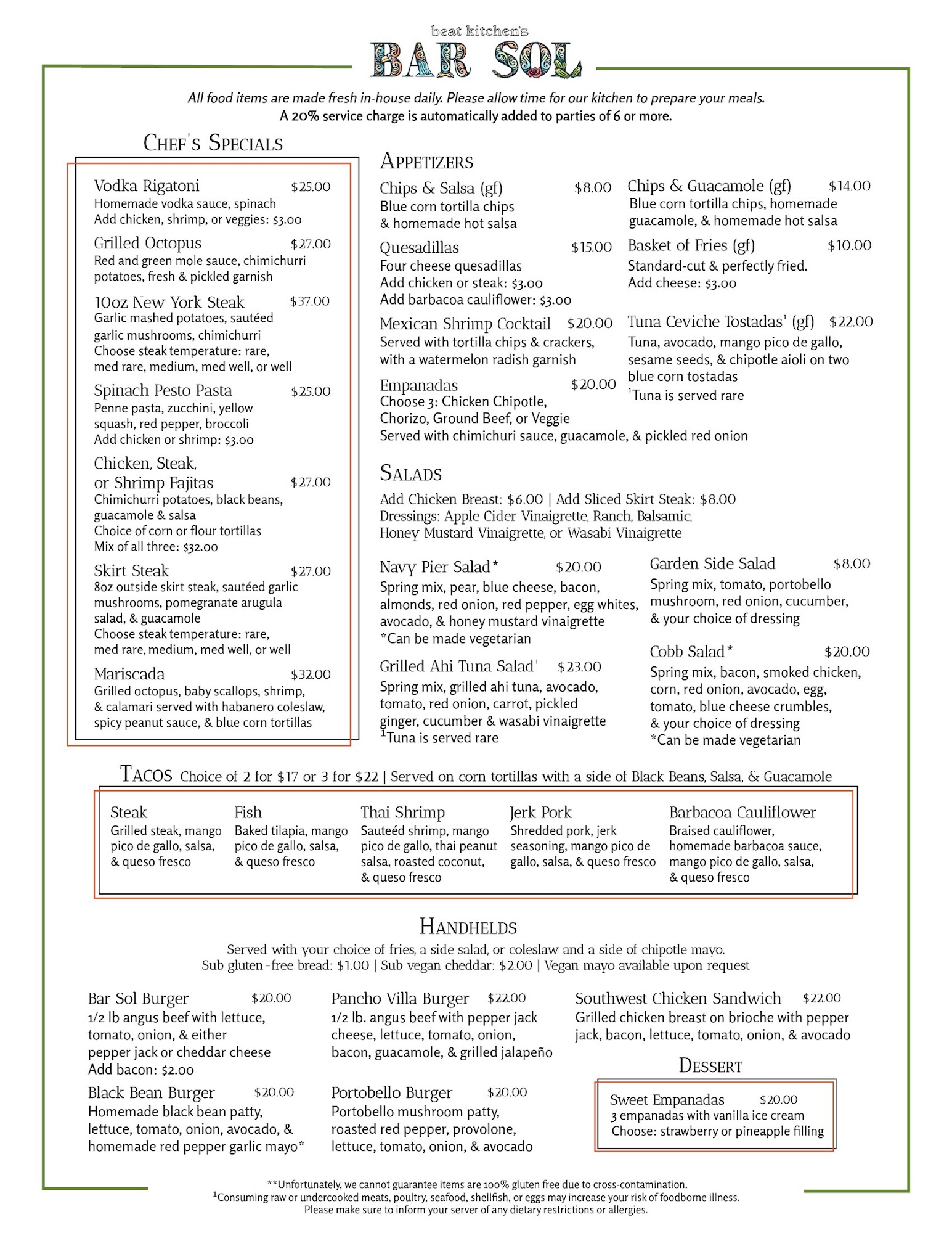 beat kitchen's
BAR SOL

All food items are made fresh in-house daily. Please allow time for our kitchen to prepare your meals.
A 20% service charge is automatically added to parties of 6 or more.

CHEF'S SPECIALS

Vodka Rigatoni $25.00
Homemade vodka sauce, spinach
Add chicken, shrimp, or veggies: $3.00

Grilled Octopus $27.00
Red and green mole sauce, chimichurri potatoes, fresh & pickled garnish

10oz New York Steak $37.00
Garlic mashed potatoes, sautéed garlic mushrooms, chimichurri
Choose steak temperature: rare, med rare, medium, med well, or well

Spinach Pesto Pasta $25.00
Penne pasta, zucchini, yellow squash, red pepper, broccoli
Add chicken or shrimp: $3.00

Chicken, Steak, or Shrimp Fajitas $27.00
Chimichurri potatoes, black beans, guacamole & salsa
Choice of corn or flour tortillas
Mix of all three: $32.00

Skirt Steak $27.00
8oz outside skirt steak, sautéed garlic mushrooms, pomegranate arugula salad, & guacamole
Choose steak temperature: rare, med rare, medium, med well, or well

Mariscada $32.00
Grilled octopus, baby scallops, shrimp, & calamari served with habanero coleslaw, spicy peanut sauce, & blue corn tortillas

APPETIZERS

Chips & Salsa (gf) $8.00
Blue corn tortilla chips & homemade hot salsa

Quesadillas $15.00
Four cheese quesadillas
Add chicken or steak: $3.00
Add barbacoa cauliflower: $3.00

Mexican Shrimp Cocktail $20.00
Served with tortilla chips & crackers, with a watermelon radish garnish

Empanadas $20.00
Choose 3: Chicken Chipotle, Chorizo, Ground Beef, or Veggie
Served with chimichuri sauce, guacamole, & pickled red onion

Chips & Guacamole (gf) $14.00
Blue corn tortilla chips, homemade guacamole, & homemade hot salsa

Basket of Fries (gf) $10.00
Standard-cut & perfectly fried.
Add cheese: $3.00

Tuna Ceviche Tostadas$^1$ (gf) $22.00
Tuna, avocado, mango pico de gallo, sesame seeds, & chipotle aioli on two blue corn tostadas
$^1$Tuna is served rare

SALADS

Add Chicken Breast: $6.00 | Add Sliced Skirt Steak: $8.00
Dressings: Apple Cider Vinaigrette, Ranch, Balsamic, Honey Mustard Vinaigrette, or Wasabi Vinaigrette

Navy Pier Salad* $20.00
Spring mix, pear, blue cheese, bacon, almonds, red onion, red pepper, egg whites, avocado, & honey mustard vinaigrette
*Can be made vegetarian

Grilled Ahi Tuna Salad$^1$ $23.00
Spring mix, grilled ahi tuna, avocado, tomato, red onion, carrot, pickled ginger, cucumber & wasabi vinaigrette
$^1$Tuna is served rare

Garden Side Salad $8.00
Spring mix, tomato, portobello mushroom, red onion, cucumber, & your choice of dressing

Cobb Salad* $20.00
Spring mix, bacon, smoked chicken, corn, red onion, avocado, egg, tomato, blue cheese crumbles, & your choice of dressing
*Can be made vegetarian

TACOS Choice of 2 for $17 or 3 for $22 | Served on corn tortillas with a side of Black Beans, Salsa, & Guacamole

Steak
Grilled steak, mango pico de gallo, salsa, & queso fresco

Fish
Baked tilapia, mango pico de gallo, salsa, & queso fresco

Thai Shrimp
Sauteéd shrimp, mango pico de gallo, thai peanut salsa, roasted coconut, & queso fresco

Jerk Pork
Shredded pork, jerk seasoning, mango pico de gallo, salsa, & queso fresco

Barbacoa Cauliflower
Braised cauliflower, homemade barbacoa sauce, mango pico de gallo, salsa, & queso fresco

HANDHELDS

Served with your choice of fries, a side salad, or coleslaw and a side of chipotle mayo.
Sub gluten-free bread: $1.00 | Sub vegan cheddar: $2.00 | Vegan mayo available upon request

Bar Sol Burger $20.00
1/2 lb angus beef with lettuce, tomato, onion, & either pepper jack or cheddar cheese
Add bacon: $2.00

Black Bean Burger $20.00
Homemade black bean patty, lettuce, tomato, onion, avocado, & homemade red pepper garlic mayo*

Pancho Villa Burger $22.00
1/2 lb. angus beef with pepper jack cheese, lettuce, tomato, onion, bacon, guacamole, & grilled jalapeño

Portobello Burger $20.00
Portobello mushroom patty, roasted red pepper, provolone, lettuce, tomato, onion, & avocado

Southwest Chicken Sandwich $22.00
Grilled chicken breast on brioche with pepper jack, bacon, lettuce, tomato, onion, & avocado

DESSERT

Sweet Empanadas $20.00
3 empanadas with vanilla ice cream
Choose: strawberry or pineapple filling

**Unfortunately, we cannot guarantee items are 100% gluten free due to cross-contamination.
$^1$Consuming raw or undercooked meats, poultry, seafood, shellfish, or eggs may increase your risk of foodborne illness.
Please make sure to inform your server of any dietary restrictions or allergies.